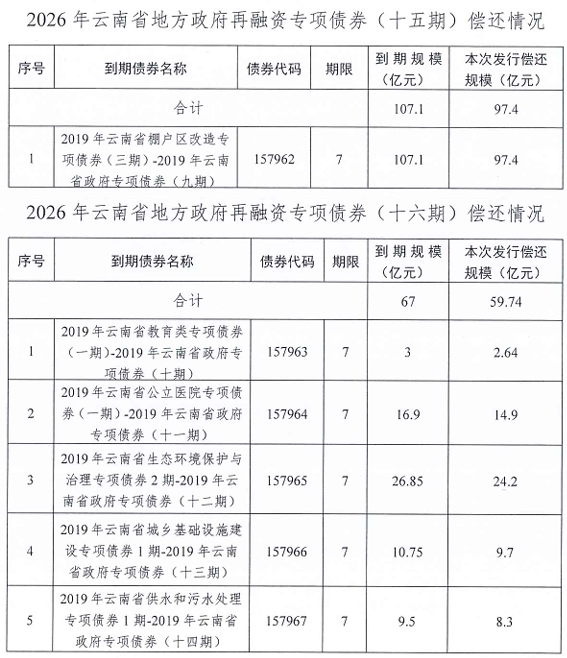 2026 年云南省地方政府再融资专项债券（十五期）偿还情况

| 序号 | 到期债券名称 | 债券代码 | 期限 | 到期规模（亿元） | 本次发行偿还规模（亿元） |
|---|---|---|---|---|---|
| 合计 | | | | 107.1 | 97.4 |
| 1 | 2019 年云南省棚户区改造专项债券（三期）-2019 年云南省政府专项债券（九期） | 157962 | 7 | 107.1 | 97.4 |

2026 年云南省地方政府再融资专项债券（十六期）偿还情况

| 序号 | 到期债券名称 | 债券代码 | 期限 | 到期规模（亿元） | 本次发行偿还规模（亿元） |
|---|---|---|---|---|---|
| 合计 | | | | 67 | 59.74 |
| 1 | 2019 年云南省教育类专项债券（一期）-2019 年云南省政府专项债券（十期） | 157963 | 7 | 3 | 2.64 |
| 2 | 2019 年云南省公立医院专项债券（一期）-2019 年云南省政府专项债券（十一期） | 157964 | 7 | 16.9 | 14.9 |
| 3 | 2019 年云南省生态环境保护与治理专项债券 2 期-2019 年云南省政府专项债券（十二期） | 157965 | 7 | 26.85 | 24.2 |
| 4 | 2019 年云南省城乡基础设施建设专项债券 1 期-2019 年云南省政府专项债券（十三期） | 157966 | 7 | 10.75 | 9.7 |
| 5 | 2019 年云南省供水和污水处理专项债券 1 期-2019 年云南省政府专项债券（十四期） | 157967 | 7 | 9.5 | 8.3 |